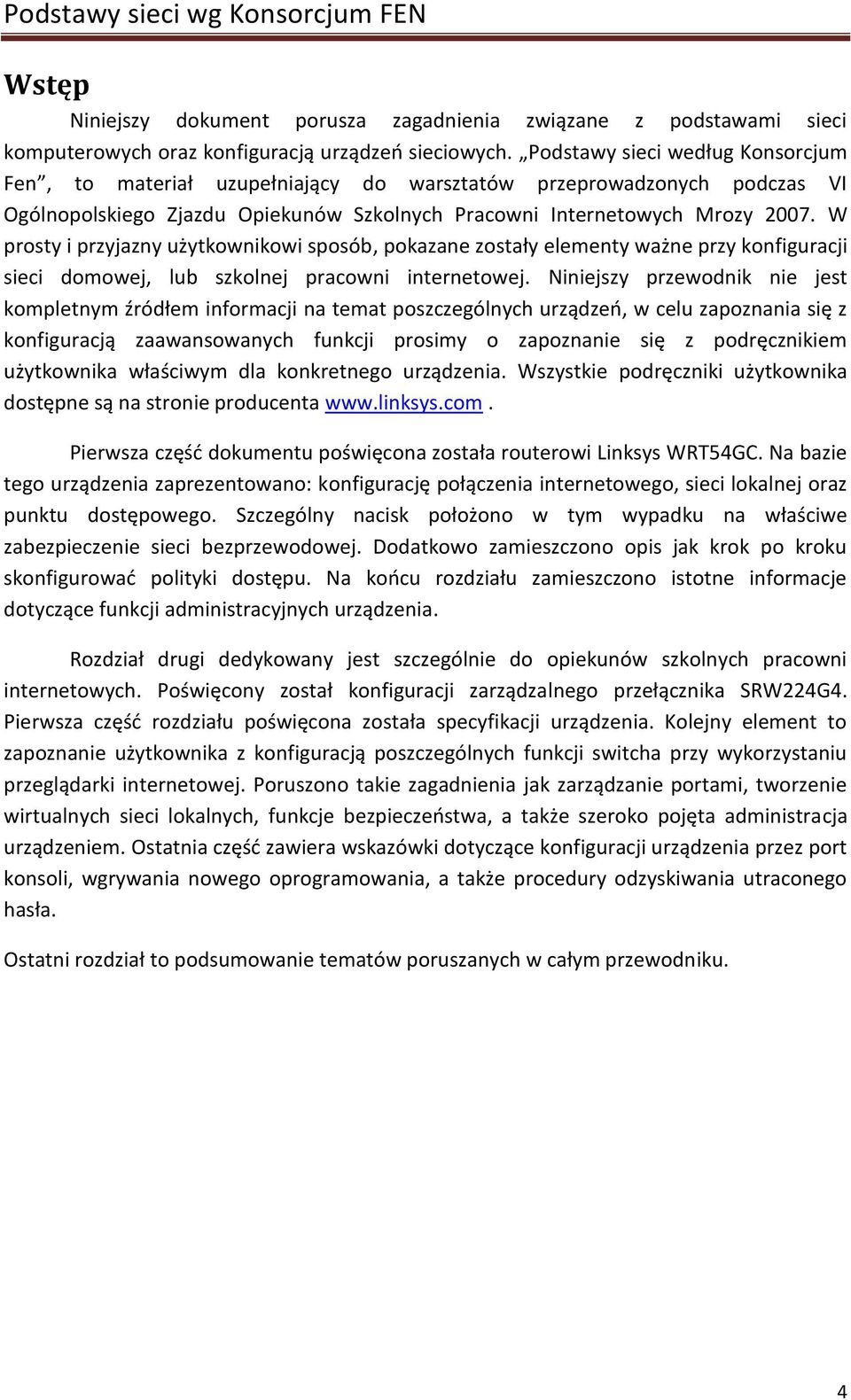 Podstawy sieci wg Konsorcjum FEN

Wstęp

Niniejszy dokument porusza zagadnienia związane z podstawami sieci komputerowych oraz konfiguracją urządzeń sieciowych. „Podstawy sieci według Konsorcjum Fen”, to materiał uzupełniający do warsztatów przeprowadzonych podczas VI Ogólnopolskiego Zjazdu Opiekunów Szkolnych Pracowni Internetowych Mrozy 2007. W prosty i przyjazny użytkownikowi sposób, pokazane zostały elementy ważne przy konfiguracji sieci domowej, lub szkolnej pracowni internetowej. Niniejszy przewodnik nie jest kompletnym źródłem informacji na temat poszczególnych urządzeń, w celu zapoznania się z konfiguracją zaawansowanych funkcji prosimy o zapoznanie się z podręcznikiem użytkownika właściwym dla konkretnego urządzenia. Wszystkie podręczniki użytkownika dostępne są na stronie producenta www.linksys.com.

Pierwsza część dokumentu poświęcona została routerowi Linksys WRT54GC. Na bazie tego urządzenia zaprezentowano: konfigurację połączenia internetowego, sieci lokalnej oraz punktu dostępowego. Szczególny nacisk położono w tym wypadku na właściwe zabezpieczenie sieci bezprzewodowej. Dodatkowo zamieszczono opis jak krok po kroku skonfigurować polityki dostępu. Na końcu rozdziału zamieszczono istotne informacje dotyczące funkcji administracyjnych urządzenia.

Rozdział drugi dedykowany jest szczególnie do opiekunów szkolnych pracowni internetowych. Poświęcony został konfiguracji zarządzalnego przełącznika SRW224G4. Pierwsza część rozdziału poświęcona została specyfikacji urządzenia. Kolejny element to zapoznanie użytkownika z konfiguracją poszczególnych funkcji switcha przy wykorzystaniu przeglądarki internetowej. Poruszono takie zagadnienia jak zarządzanie portami, tworzenie wirtualnych sieci lokalnych, funkcje bezpieczeństwa, a także szeroko pojęta administracja urządzeniem. Ostatnia część zawiera wskazówki dotyczące konfiguracji urządzenia przez port konsoli, wgrywania nowego oprogramowania, a także procedury odzyskiwania utraconego hasła.

Ostatni rozdział to podsumowanie tematów poruszanych w całym przewodniku.

4